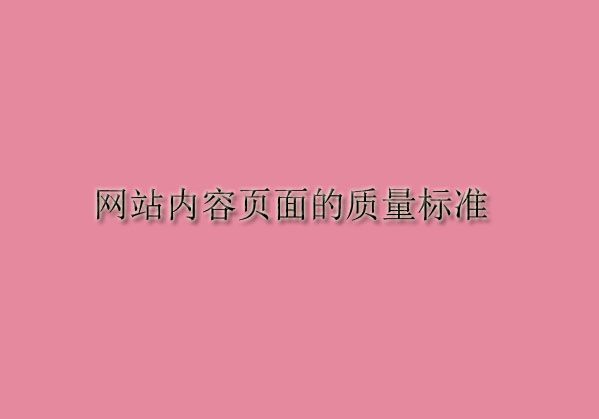 网站内容页面的质量标准